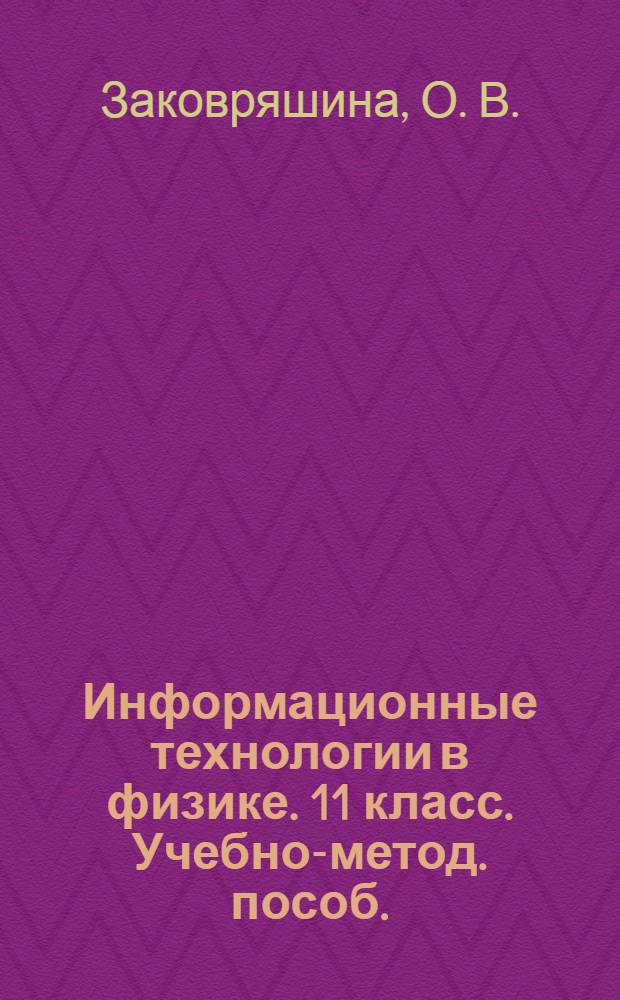 Заковряшина, О. В.

Информационные технологии в физике. 11 класс. Учебно-метод. пособ.